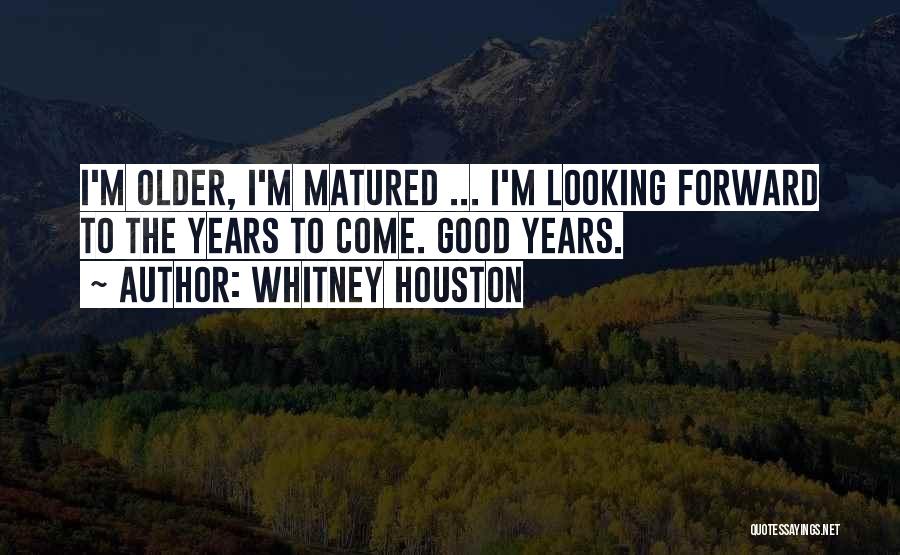 I'M OLDER, I'M MATURED ... I'M LOOKING FORWARD TO THE YEARS TO COME. GOOD YEARS.
~ AUTHOR: WHITNEY HOUSTON

QUOTESSAYINGS.NET